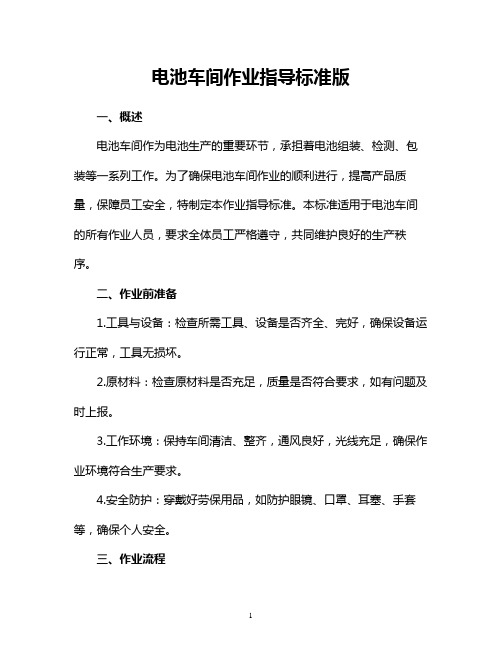 电池车间作业指导标准版

一、概述

电池车间作为电池生产的重要环节，承担着电池组装、检测、包装等一系列工作。为了确保电池车间作业的顺利进行，提高产品质量，保障员工安全，特制定本作业指导标准。本标准适用于电池车间的所有作业人员，要求全体员工严格遵守，共同维护良好的生产秩序。

二、作业前准备

1.工具与设备：检查所需工具、设备是否齐全、完好，确保设备运行正常，工具无损坏。

2.原材料：检查原材料是否充足，质量是否符合要求，如有问题及时上报。

3.工作环境：保持车间清洁、整齐，通风良好，光线充足，确保作业环境符合生产要求。

4.安全防护：穿戴好劳保用品，如防护眼镜、口罩、耳塞、手套等，确保个人安全。

三、作业流程

1